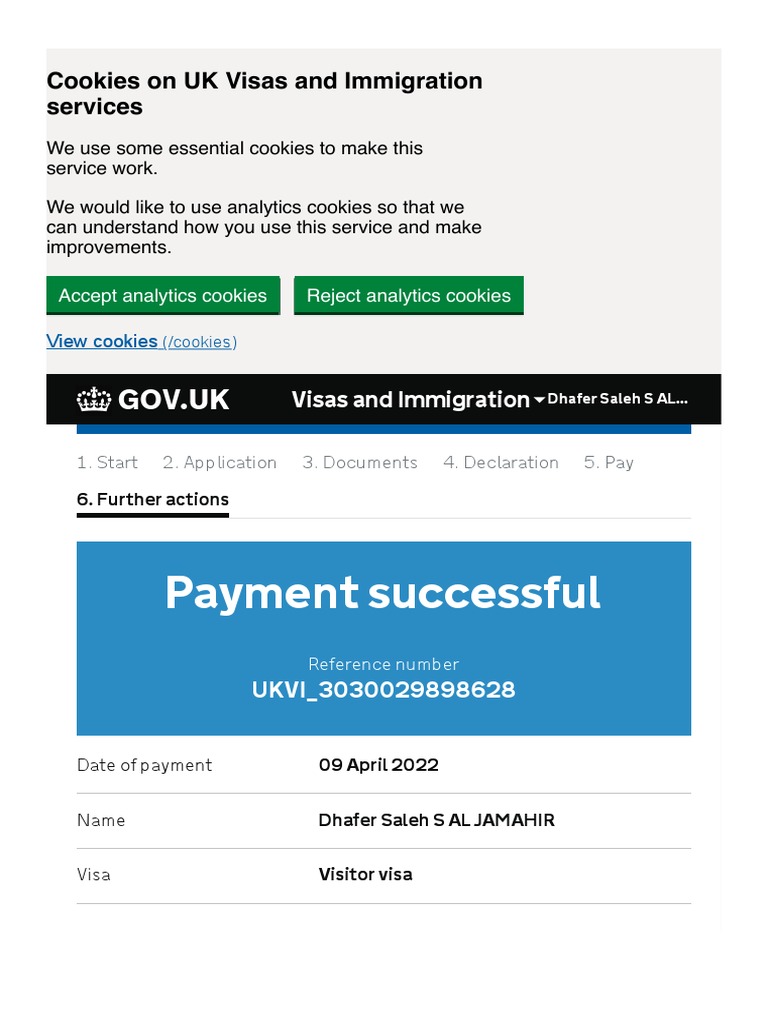 Cookies on UK Visas and Immigration services

We use some essential cookies to make this service work.

We would like to use analytics cookies so that we can understand how you use this service and make improvements.

Accept analytics cookies

Reject analytics cookies

View cookies (/cookies)

GOV.UK

Visas and Immigration

Dhafer Saleh S AL...

1. Start 2. Application 3. Documents 4. Declaration 5. Pay

6. Further actions

Payment successful

Reference number
UKVI_3030029898628

Date of payment
09 April 2022

Name
Dhafer Saleh S AL JAMAHIR

Visa
Visitor visa